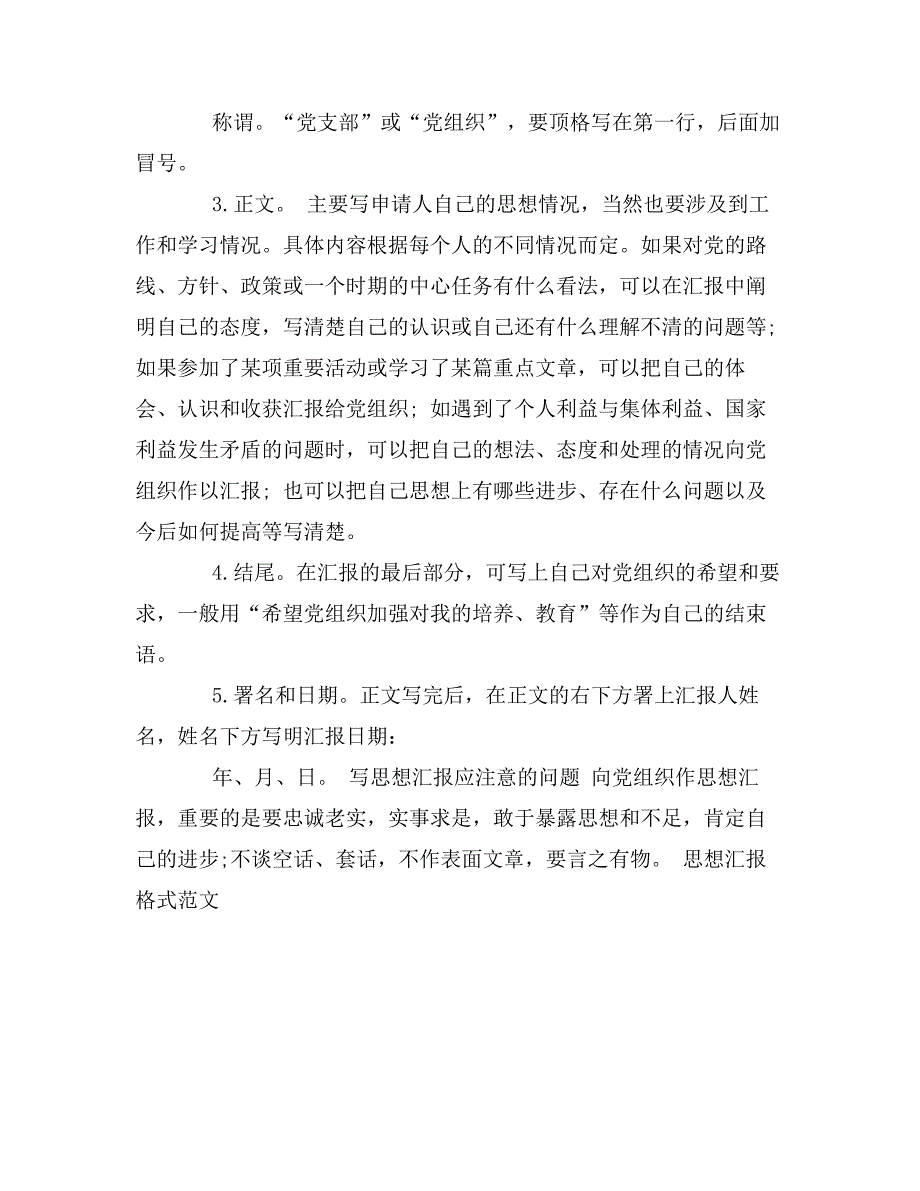 称谓。“党支部”或“党组织”，要顶格写在第一行，后面加冒号。

3.正文。 主要写申请人自己的思想情况，当然也要涉及到工作和学习情况。具体内容根据每个人的不同情况而定。如果对党的路线、方针、政策或一个时期的中心任务有什么看法，可以在汇报中阐明自己的态度，写清楚自己的认识或自己还有什么理解不清的问题等;如果参加了某项重要活动或学习了某篇重点文章，可以把自己的体会、认识和收获汇报给党组织；如遇到了个人利益与集体利益、国家利益发生矛盾的问题时，可以把自己的想法、态度和处理的情况向党组织作以汇报；也可以把自己思想上有哪些进步、存在什么问题以及今后如何提高等写清楚。

4.结尾。在汇报的最后部分，可写上自己对党组织的希望和要求，一般用“希望党组织加强对我的培养、教育”等作为自己的结束语。

5.署名和日期。正文写完后，在正文的右下方署上汇报人姓名，姓名下方写明汇报日期：

年、月、日。 写思想汇报应注意的问题 向党组织作思想汇报，重要的是要忠诚老实，实事求是，敢于暴露思想和不足，肯定自己的进步;不谈空话、套话，不作表面文章，要言之有物。 思想汇报格式范文